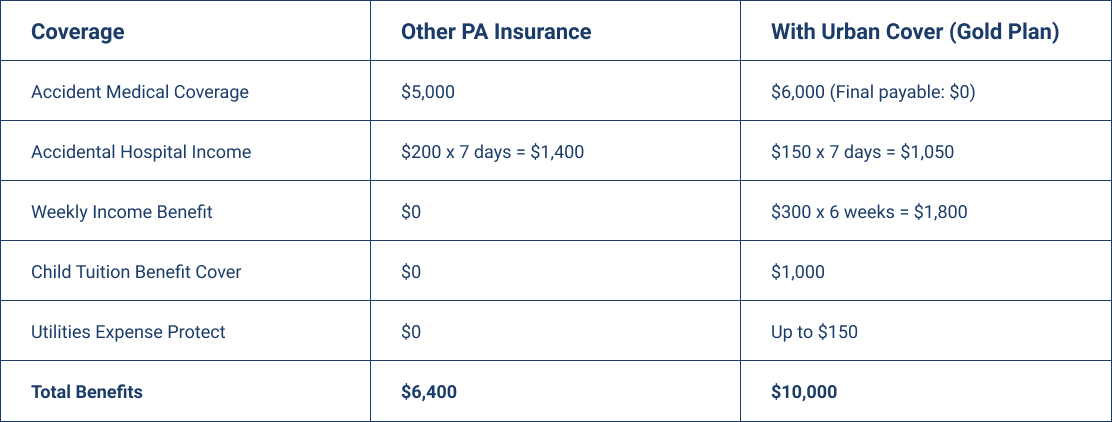 | Coverage | Other PA Insurance | With Urban Cover (Gold Plan) |
|---|---|---|
| Accident Medical Coverage | \$5,000 | \$6,000 (Final payable: \$0) |
| Accidental Hospital Income | \$200 x 7 days = \$1,400 | \$150 x 7 days = \$1,050 |
| Weekly Income Benefit | \$0 | \$300 x 6 weeks = \$1,800 |
| Child Tuition Benefit Cover | \$0 | \$1,000 |
| Utilities Expense Protect | \$0 | Up to \$150 |
| **Total Benefits** | **\$6,400** | **\$10,000** |